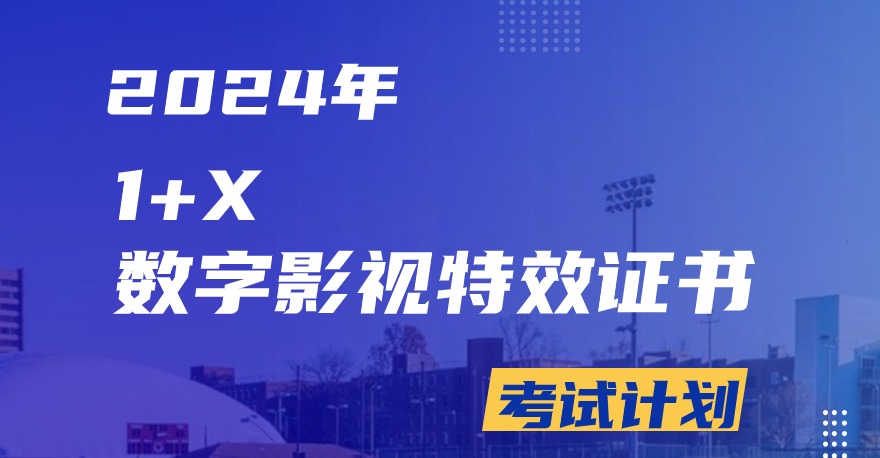 2024年

1+X

数字影视特效证书

考试计划